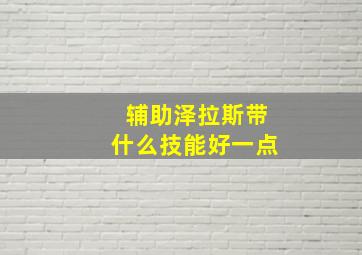 辅助泽拉斯带
什么技能好一点